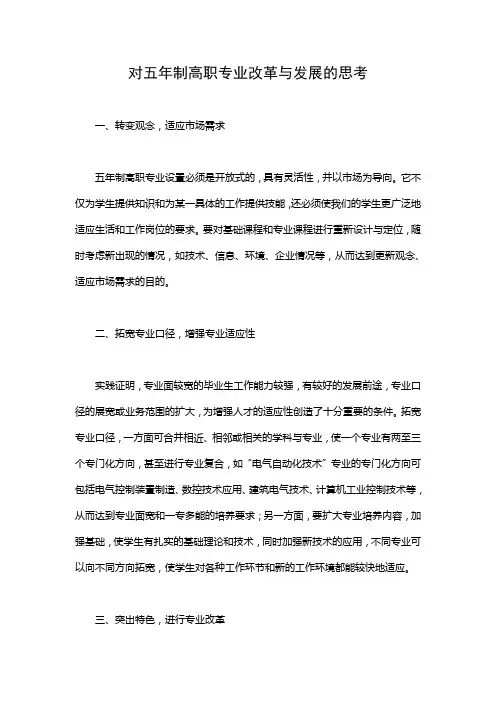 对五年制高职专业改革与发展的思考

一、转变观念，适应市场需求

五年制高职专业设置必须是开放式的，具有灵活性，并以市场为导向。它不仅为学生提供知识和为某一具体的工作提供技能，还必须使我们的学生更广泛地适应生活和工作岗位的要求。要对基础课程和专业课程进行重新设计与定位，随时考虑新出现的情况，如技术、信息、环境、企业情况等，从而达到更新观念、适应市场需求的目的。

二、拓宽专业口径，增强专业适应性

实践证明，专业面较宽的毕业生工作能力较强，有较好的发展前途，专业口径的展宽或业务范围的扩大，为增强人才的适应性创造了十分重要的条件。拓宽专业口径，一方面可合并相近、相邻或相关的学科与专业，使一个专业有两至三个专门化方向，甚至进行专业复合，如“电气自动化技术”专业的专门化方向可包括电气控制装置制造、数控技术应用、建筑电气技术、计算机工业控制技术等，从而达到专业面宽和一专多能的培养要求；另一方面，要扩大专业培养内容，加强基础，使学生有扎实的基础理论和技术，同时加强新技术的应用，不同专业可以向不同方向拓宽，使学生对各种工作环节和新的工作环境都能较快地适应。

三、突出特色，进行专业改革